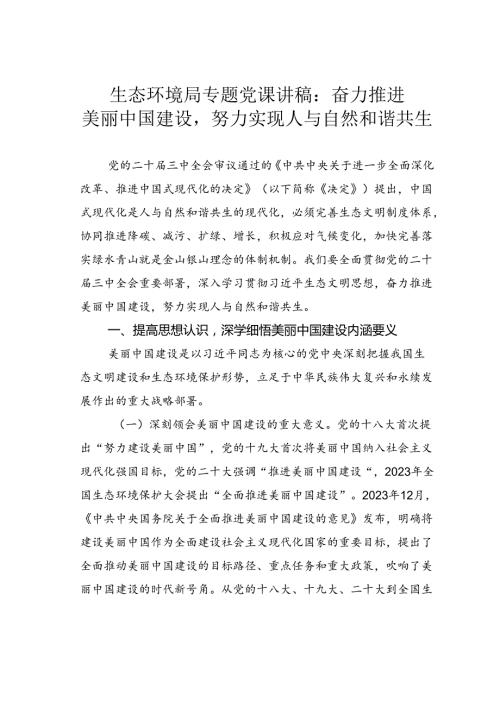 生态环境局专题党课讲稿：奋力推进美丽中国建设，努力实现人与自然和谐共生

党的二十届三中全会审议通过的《中共中央关于进一步全面深化改革、推进中国式现代化的决定》（以下简称《决定》）提出，中国式现代化是人与自然和谐共生的现代化，必须完善生态文明制度体系，协同推进降碳、减污、扩绿、增长，积极应对气候变化，加快完善落实绿水青山就是金山银山理念的体制机制。我们要全面贯彻党的二十届三中全会重要部署，深入学习贯彻习近平生态文明思想，奋力推进美丽中国建设，努力实现人与自然和谐共生。

一、提高思想认识，深学细悟美丽中国建设内涵要义

美丽中国建设是以习近平同志为核心的党中央深刻把握我国生态文明建设和生态环境保护形势，立足于中华民族伟大复兴和永续发展作出的重大战略部署。

（一）深刻领会美丽中国建设的重大意义。党的十八大首次提出“努力建设美丽中国”，党的十九大首次将美丽中国纳入社会主义现代化强国目标，党的二十大强调“推进美丽中国建设“，2023年全国生态环境保护大会提出“全面推进美丽中国建设”。2023年12月，《中共中央国务院关于全面推进美丽中国建设的意见》发布，明确将建设美丽中国作为全面建设社会主义现代化国家的重要目标，提出了全面推动美丽中国建设的目标路径、重点任务和重大政策，吹响了美丽中国建设的时代新号角。从党的十八大、十九大、二十大到全国生